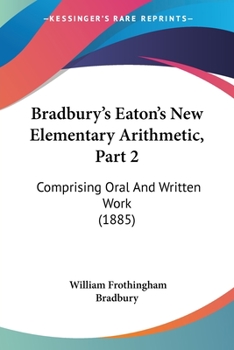 —KESSINGER'S RARE REPRINTS—

Bradbury's Eaton's New Elementary Arithmetic, Part 2

Comprising Oral And Written Work
(1885)

William Frothingham Bradbury